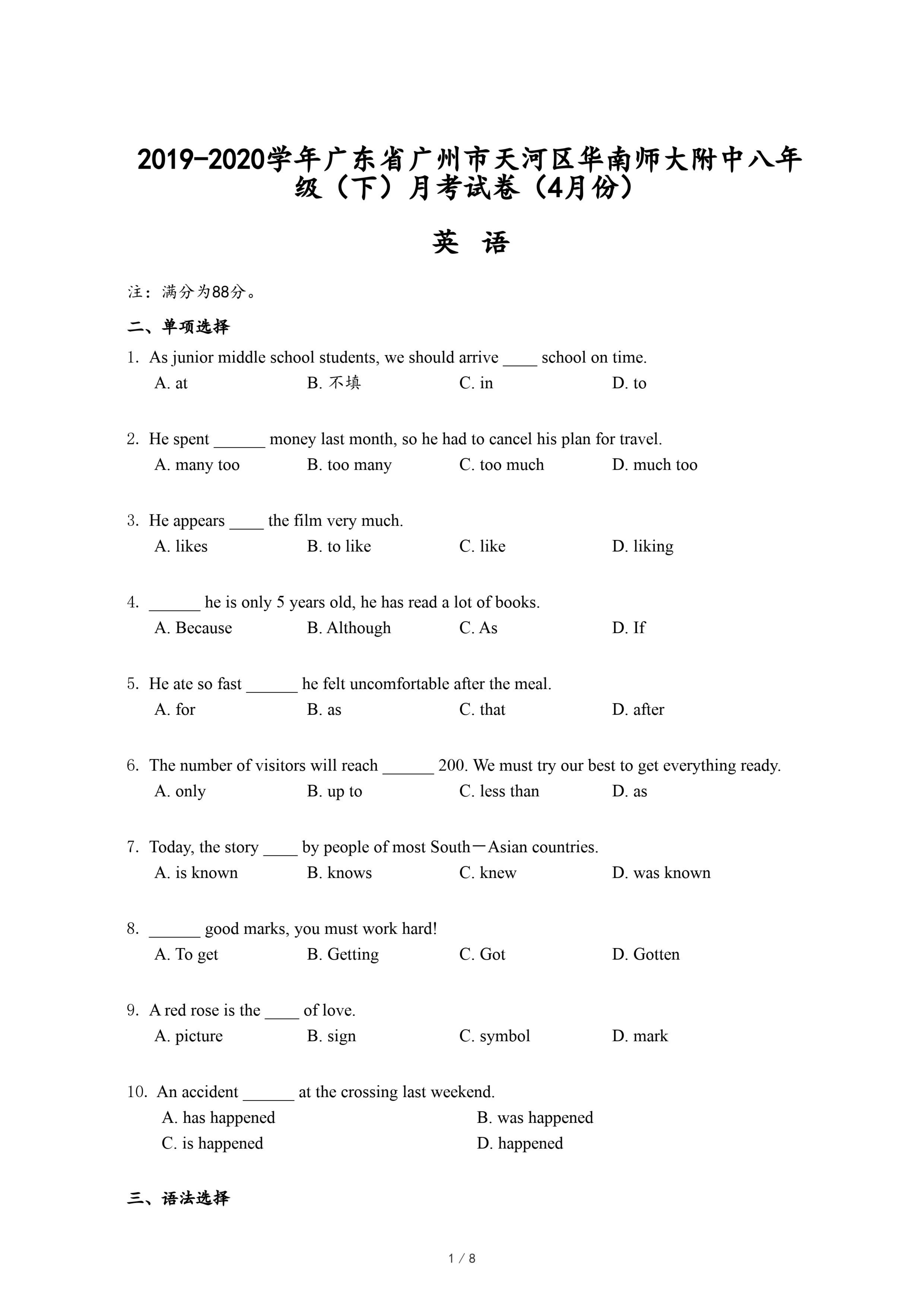 2019-2020学年广东省广州市天河区华南师大附中八年级（下）月考试卷（4月份）

英 语

注：满分为88分。

二、单项选择

1. As junior middle school students, we should arrive ____ school on time.
A. at B. 不填 C. in D. to

2. He spent ______ money last month, so he had to cancel his plan for travel.
A. many too B. too many C. too much D. much too

3. He appears ____ the film very much.
A. likes B. to like C. like D. liking

4. ______ he is only 5 years old, he has read a lot of books.
A. Because B. Although C. As D. If

5. He ate so fast ______ he felt uncomfortable after the meal.
A. for B. as C. that D. after

6. The number of visitors will reach ______ 200. We must try our best to get everything ready.
A. only B. up to C. less than D. as

7. Today, the story ____ by people of most South－Asian countries.
A. is known B. knows C. knew D. was known

8. ______ good marks, you must work hard!
A. To get B. Getting C. Got D. Gotten

9. A red rose is the ____ of love.
A. picture B. sign C. symbol D. mark

10. An accident ______ at the crossing last weekend.
A. has happened B. was happened
C. is happened D. happened

三、语法选择

1 / 8